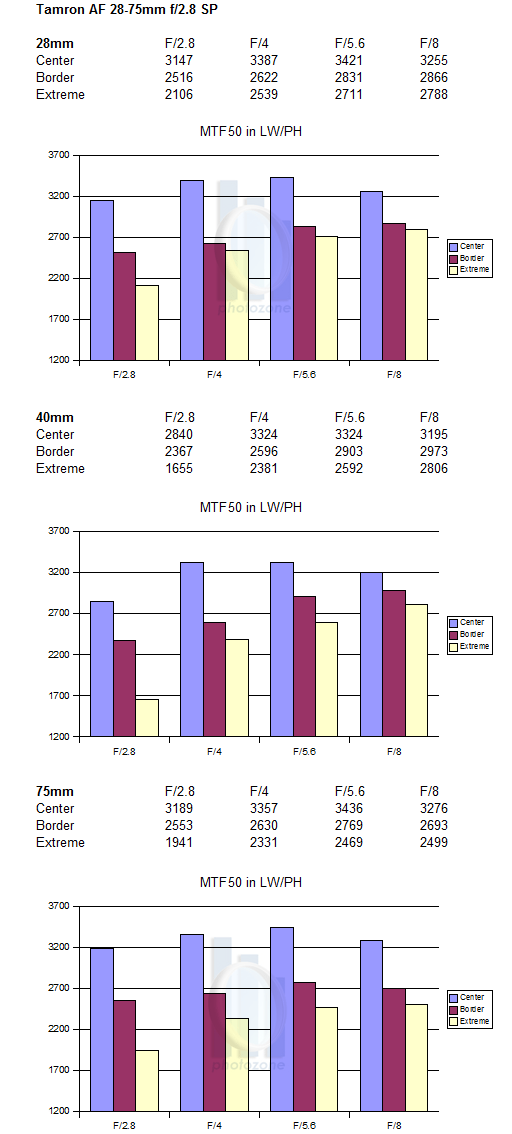 Tamron AF 28-75mm f/2.8 SP

| 28mm | F/2.8 | F/4 | F/5.6 | F/8 |
|---|---|---|---|---|
| Center | 3147 | 3387 | 3421 | 3255 |
| Border | 2516 | 2622 | 2831 | 2866 |
| Extreme | 2106 | 2539 | 2711 | 2788 |

MTF50 in LW/PH

3700
3200
2700
2200
1700
1200

F/2.8 F/4 F/5.6 F/8

Center
Border
Extreme

photozone

| 40mm | F/2.8 | F/4 | F/5.6 | F/8 |
|---|---|---|---|---|
| Center | 2840 | 3324 | 3324 | 3195 |
| Border | 2367 | 2596 | 2903 | 2973 |
| Extreme | 1655 | 2381 | 2592 | 2806 |

MTF50 in LW/PH

3700
3200
2700
2200
1700
1200

F/2.8 F/4 F/5.6 F/8

Center
Border
Extreme

| 75mm | F/2.8 | F/4 | F/5.6 | F/8 |
|---|---|---|---|---|
| Center | 3189 | 3357 | 3436 | 3276 |
| Border | 2553 | 2630 | 2769 | 2693 |
| Extreme | 1941 | 2331 | 2469 | 2499 |

MTF50 in LW/PH

3700
3200
2700
2200
1700
1200

F/2.8 F/4 F/5.6 F/8

Center
Border
Extreme

photozone